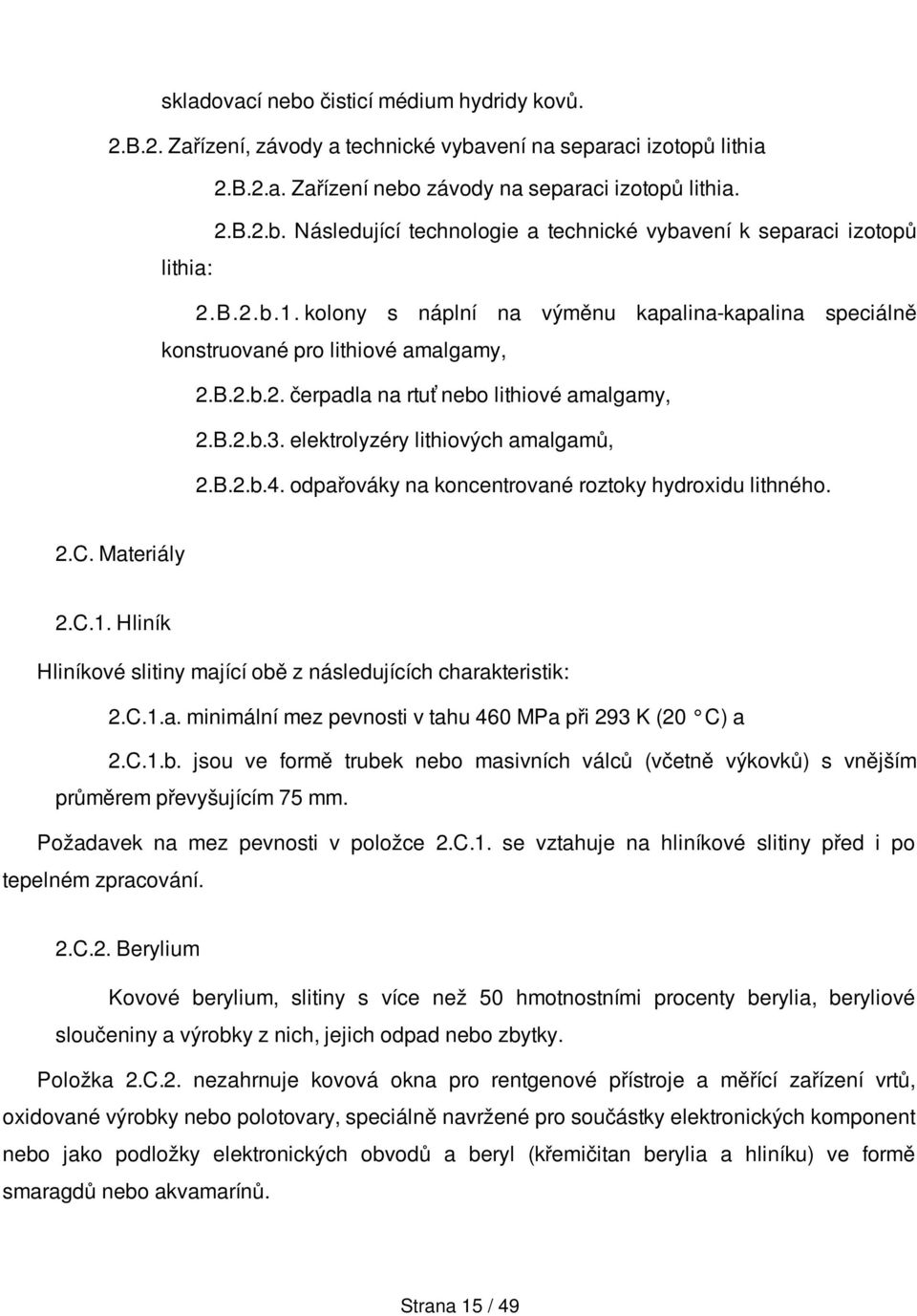 skladovací nebo čisticí médium hydridy kovů.

2.B.2. Zařízení, závody a technické vybavení na separaci izotopů lithia

2.B.2.a. Zařízení nebo závody na separaci izotopů lithia.

2.B.2.b. Následující technologie a technické vybavení k separaci izotopů lithia:

2.B.2.b.1. kolony s náplní na výměnu kapalina-kapalina speciálně konstruované pro lithiové amalgamy,

2.B.2.b.2. čerpadla na rtuť nebo lithiové amalgamy,

2.B.2.b.3. elektrolyzéry lithiových amalgamů,

2.B.2.b.4. odpařováky na koncentrované roztoky hydroxidu lithného.

2.C. Materiály

2.C.1. Hliník

Hliníkové slitiny mající obě z následujících charakteristik:

2.C.1.a. minimální mez pevnosti v tahu 460 MPa při 293 K (20 °C) a

2.C.1.b. jsou ve formě trubek nebo masivních válců (včetně výkovků) s vnějším průměrem převyšujícím 75 mm.

Požadavek na mez pevnosti v položce 2.C.1. se vztahuje na hliníkové slitiny před i po tepelném zpracování.

2.C.2. Berylium

Kovové berylium, slitiny s více než 50 hmotnostními procenty berylia, beryliové sloučeniny a výrobky z nich, jejich odpad nebo zbytky.

Položka 2.C.2. nezahrnuje kovová okna pro rentgenové přístroje a měřící zařízení vrtů, oxidované výrobky nebo polotovary, speciálně navržené pro součástky elektronických komponent nebo jako podložky elektronických obvodů a beryl (křemičitan berylia a hliníku) ve formě smaragdů nebo akvamarínů.

Strana 15 / 49